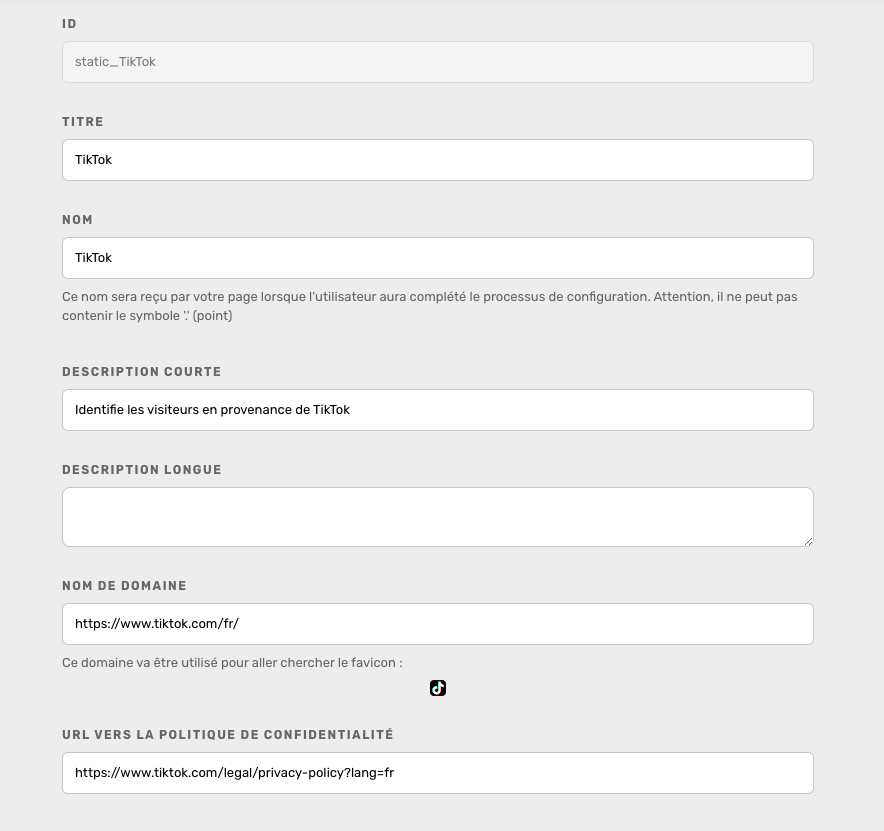 ID

static_TikTok

TITRE

TikTok

NOM

TikTok

Ce nom sera reçu par votre page lorsque l'utilisateur aura complété le processus de configuration. Attention, il ne peut pas contenir le symbole '.' (point)

DESCRIPTION COURTE

Identifie les visiteurs en provenance de TikTok

DESCRIPTION LONGUE

NOM DE DOMAINE

https://www.tiktok.com/fr/

Ce domaine va être utilisé pour aller chercher le favicon :

URL VERS LA POLITIQUE DE CONFIDENTIALITÉ

https://www.tiktok.com/legal/privacy-policy?lang=fr